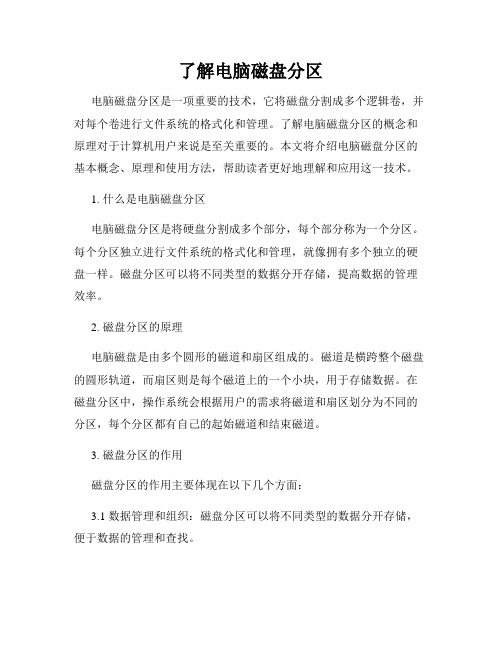 了解电脑磁盘分区

电脑磁盘分区是一项重要的技术，它将磁盘分割成多个逻辑卷，并对每个卷进行文件系统的格式化和管理。了解电脑磁盘分区的概念和原理对于计算机用户来说是至关重要的。本文将介绍电脑磁盘分区的基本概念、原理和使用方法，帮助读者更好地理解和应用这一技术。

1. 什么是电脑磁盘分区

电脑磁盘分区是将硬盘分割成多个部分，每个部分称为一个分区。每个分区独立进行文件系统的格式化和管理，就像拥有多个独立的硬盘一样。磁盘分区可以将不同类型的数据分开存储，提高数据的管理效率。

2. 磁盘分区的原理

电脑磁盘是由多个圆形的磁道和扇区组成的。磁道是横跨整个磁盘的圆形轨道，而扇区则是每个磁道上的一个小块，用于存储数据。在磁盘分区中，操作系统会根据用户的需求将磁道和扇区划分为不同的分区，每个分区都有自己的起始磁道和结束磁道。

3. 磁盘分区的作用

磁盘分区的作用主要体现在以下几个方面：

3.1 数据管理和组织：磁盘分区可以将不同类型的数据分开存储，便于数据的管理和查找。